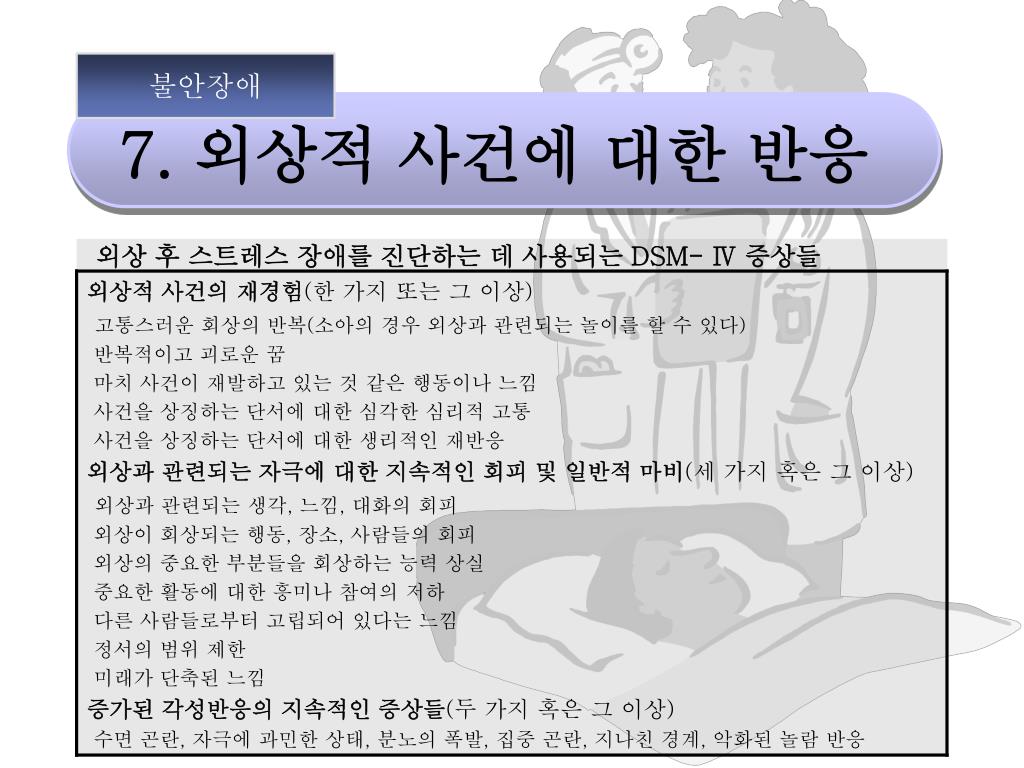 불안장애

7. 외상적 사건에 대한 반응

외상 후 스트레스 장애를 진단하는 데 사용되는 DSM- Ⅳ 증상들

외상적 사건의 재경험(한 가지 또는 그 이상)
고통스러운 회상의 반복(소아의 경우 외상과 관련되는 놀이를 할 수 있다)
반복적이고 괴로운 꿈
마치 사건이 재발하고 있는 것 같은 행동이나 느낌
사건을 상징하는 단서에 대한 심각한 심리적 고통
사건을 상징하는 단서에 대한 생리적인 재반응
외상과 관련되는 자극에 대한 지속적인 회피 및 일반적 마비(세 가지 혹은 그 이상)
외상과 관련되는 생각, 느낌, 대화의 회피
외상이 회상되는 행동, 장소, 사람들의 회피
외상의 중요한 부분들을 회상하는 능력 상실
중요한 활동에 대한 흥미나 참여의 저하
다른 사람들로부터 고립되어 있다는 느낌
정서의 범위 제한
미래가 단축된 느낌
증가된 각성반응의 지속적인 증상들(두 가지 혹은 그 이상)
수면 곤란, 자극에 과민한 상태, 분노의 폭발, 집중 곤란, 지나친 경계, 악화된 놀람 반응